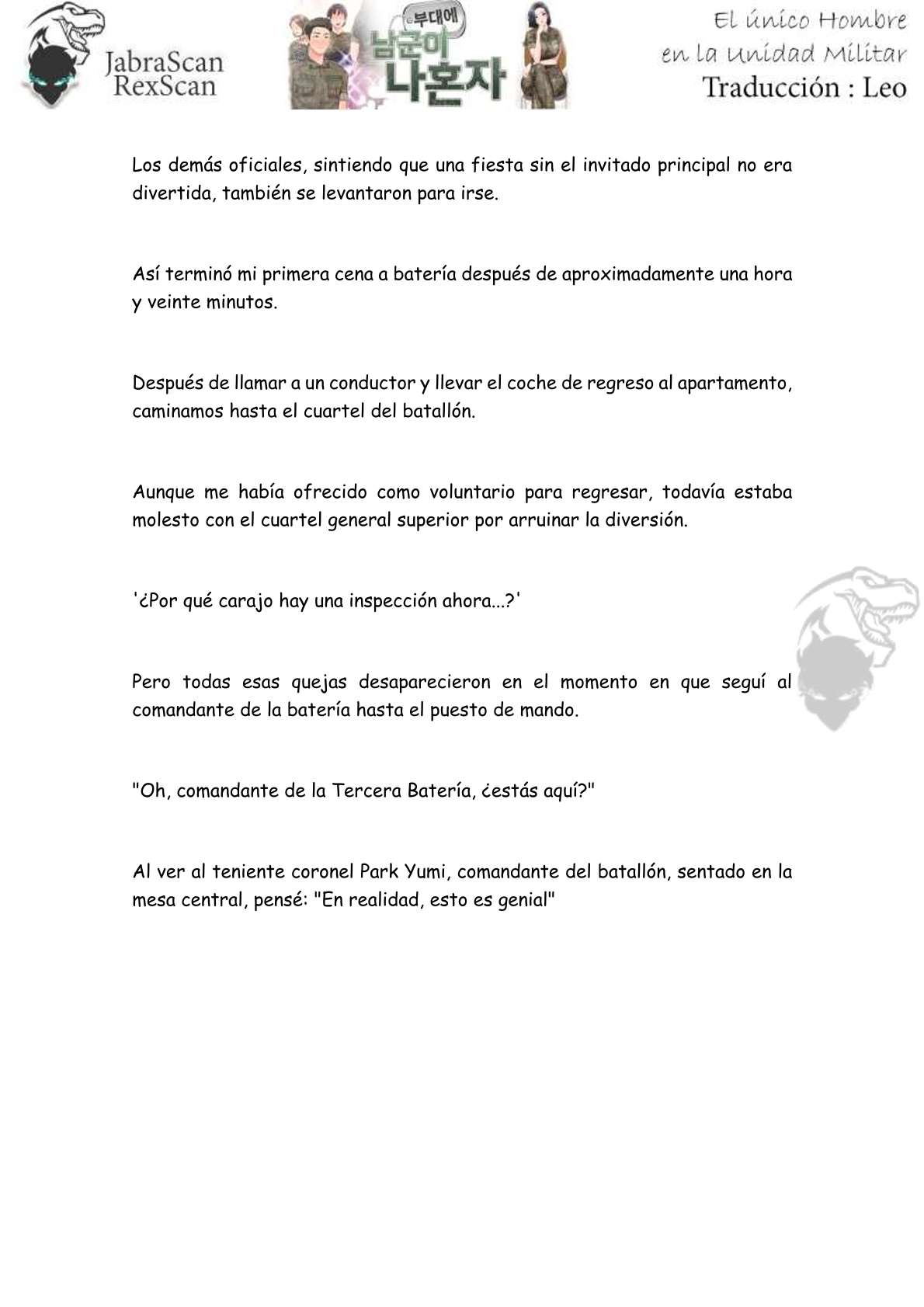 JabraScan
RexScan

부대에
남군이
나혼자

El único Hombre
en la Unidad Militar
Traducción : Leo

Los demás oficiales, sintiendo que una fiesta sin el invitado principal no era divertida, también se levantaron para irse.

Así terminó mi primera cena a batería después de aproximadamente una hora y veinte minutos.

Después de llamar a un conductor y llevar el coche de regreso al apartamento, caminamos hasta el cuartel del batallón.

Aunque me había ofrecido como voluntario para regresar, todavía estaba molesto con el cuartel general superior por arruinar la diversión.

'¿Por qué carajo hay una inspección ahora...?'

Pero todas esas quejas desaparecieron en el momento en que seguí al comandante de la batería hasta el puesto de mando.

"Oh, comandante de la Tercera Batería, ¿estás aquí?"

Al ver al teniente coronel Park Yumi, comandante del batallón, sentado en la mesa central, pensé: "En realidad, esto es genial"